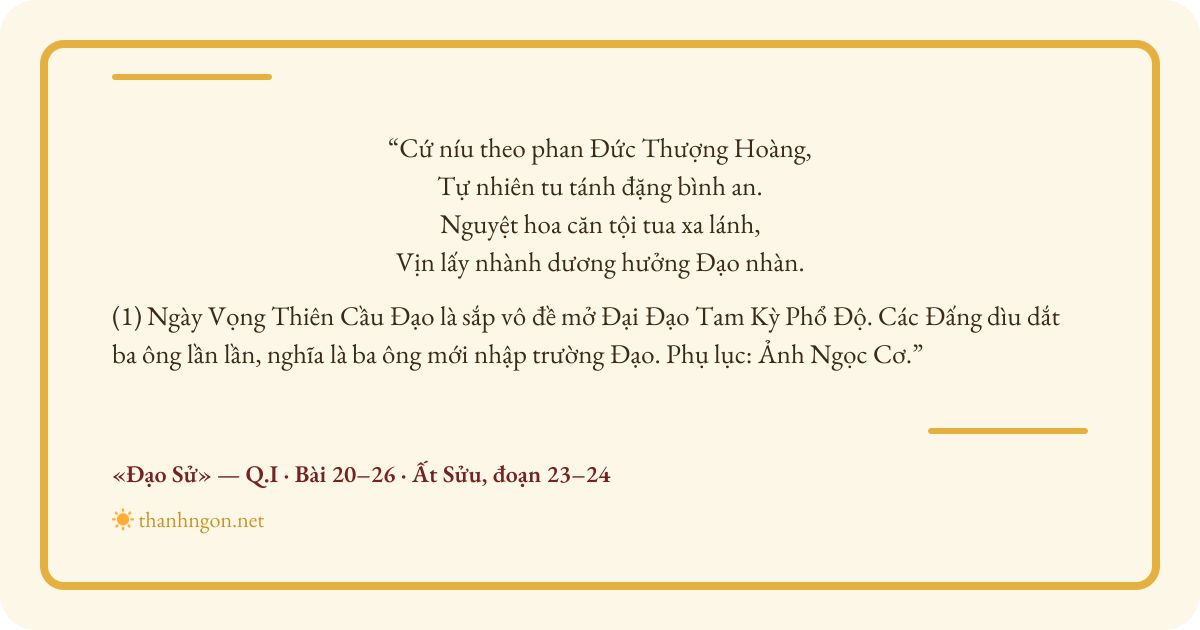 "Cứ níu theo phan Đức Thượng Hoàng,
Tự nhiên tu tánh đặng bình an.
Nguyệt hoa căn tội tua xa lánh,
Vịn lấy nhành dương hưởng Đạo nhàn.

(1) Ngày Vọng Thiên Cầu Đạo là sắp vô đề mở Đại Đạo Tam Kỳ Phổ Độ. Các Đấng dìu dắt ba ông lần lần, nghĩa là ba ông mới nhập trường Đạo. Phụ lục: Ảnh Ngọc Cơ."

«Đạo Sử» — Q.I · Bài 20–26 · Ất Sửu, đoạn 23–24

thanhngon.net